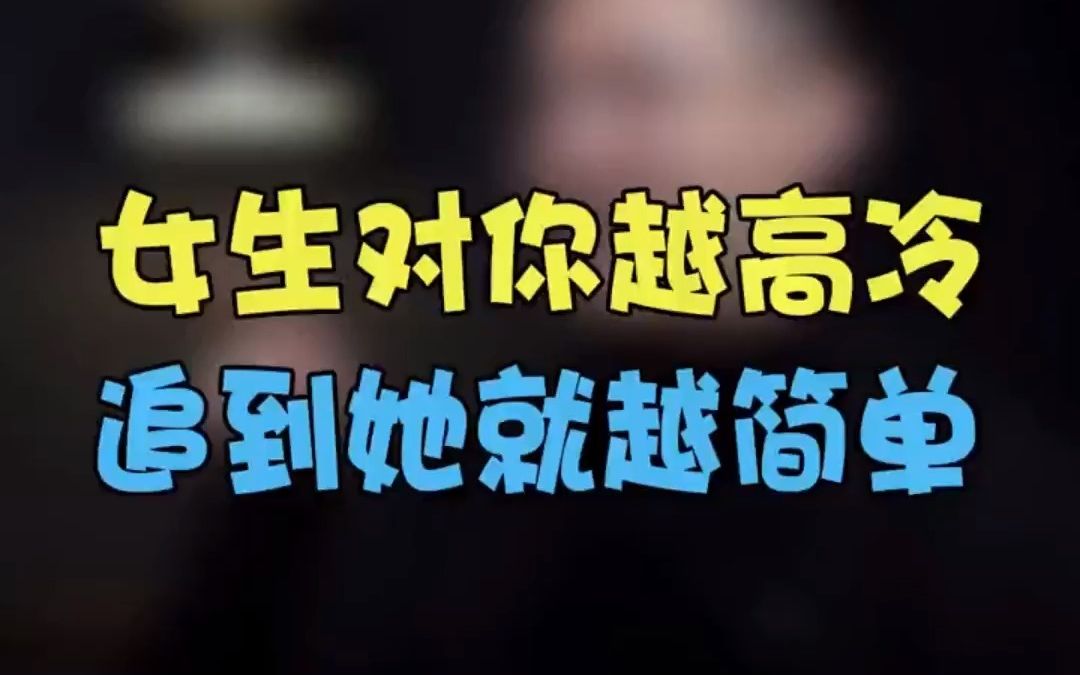 女生对你越高冷
追到她就越简单